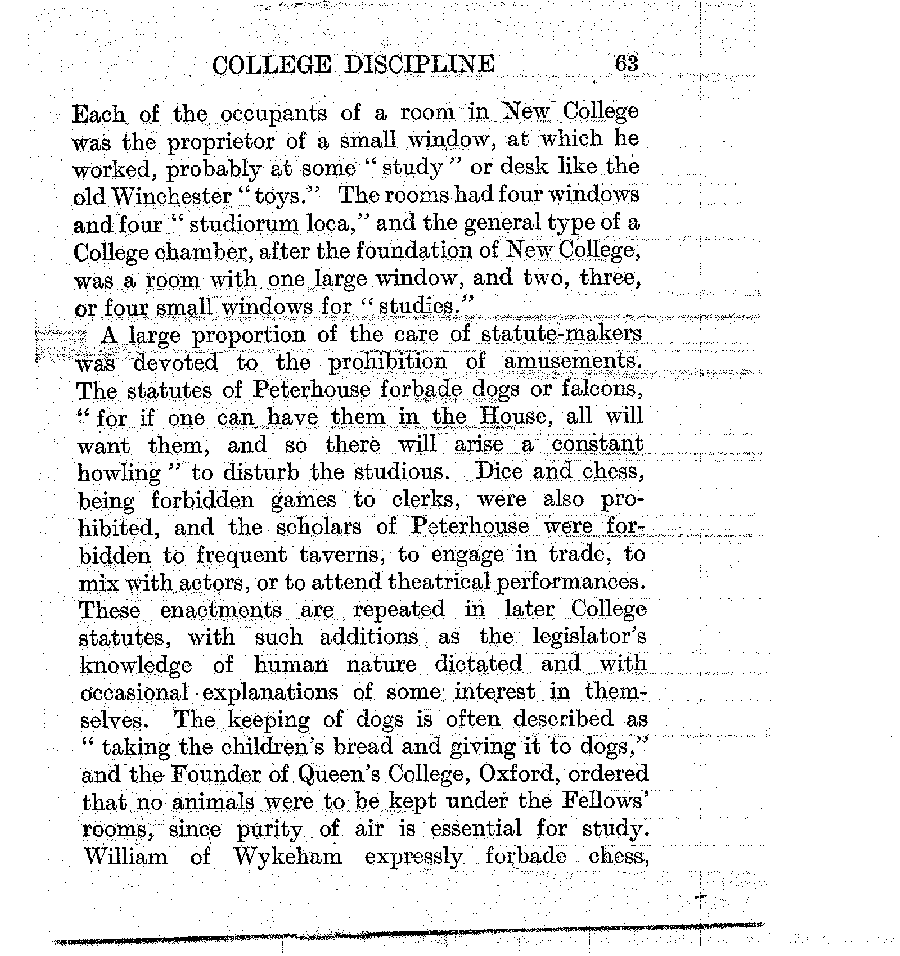 COLLEGE DISCIPLINE 63

Each of the occupants of a room in New College was the proprietor of a small window, at which he worked, probably at some "study" or desk like the old Winchester "toys." The rooms had four windows and four "studiorum loca," and the general type of a College chamber, after the foundation of New College, was a room with one large window, and two, three, or four small windows for "studies."

A large proportion of the care of statute-makers was devoted to the prohibition of amusements. The statutes of Peterhouse forbade dogs or falcons, "for if one can have them in the House, all will want them, and so there will arise a constant howling" to disturb the studious. Dice and chess, being forbidden games to clerks, were also prohibited, and the scholars of Peterhouse were forbidden to frequent taverns, to engage in trade, to mix with actors, or to attend theatrical performances. These enactments are repeated in later College statutes, with such additions as the legislator's knowledge of human nature dictated and with occasional explanations of some interest in themselves. The keeping of dogs is often described as "taking the children's bread and giving it to dogs," and the Founder of Queen's College, Oxford, ordered that no animals were to be kept under the Fellows' rooms, since purity of air is essential for study. William of Wykeham expressly forbade chess,